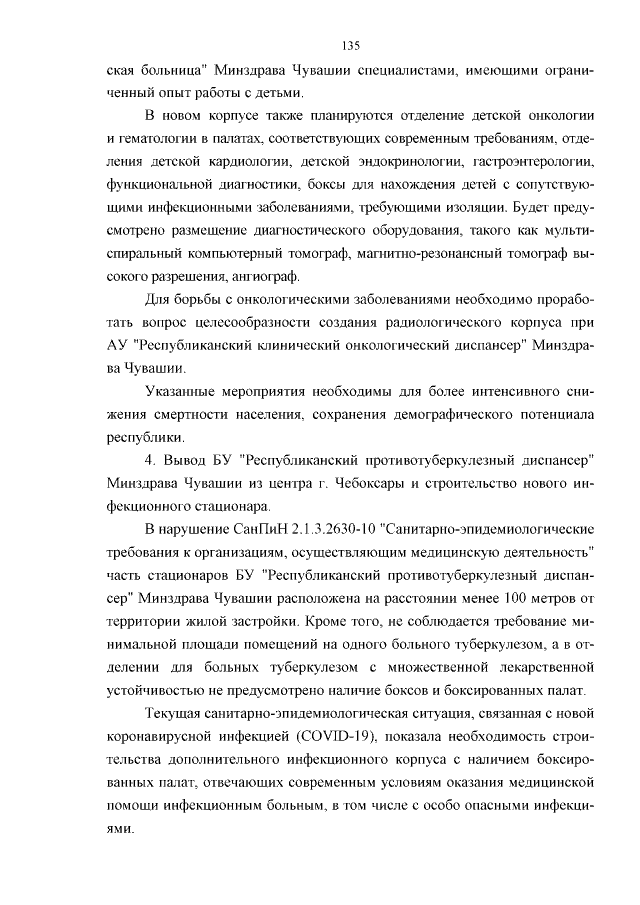 135

ская больница" Минздрава Чувашии специалистами, имеющими ограниченный опыт работы с детьми.

В новом корпусе также планируются отделение детской онкологии и гематологии в палатах, соответствующих современным требованиям, отделения детской кардиологии, детской эндокринологии, гастроэнтерологии, функциональной диагностики, боксы для нахождения детей с сопутствующими инфекционными заболеваниями, требующими изоляции. Будет предусмотрено размещение диагностического оборудования, такого как мультиспиральный компьютерный томограф, магнитно-резонансный томограф высокого разрешения, ангиограф.

Для борьбы с онкологическими заболеваниями необходимо проработать вопрос целесообразности создания радиологического корпуса при АУ "Республиканский клинический онкологический диспансер" Минздрава Чувашии.

Указанные мероприятия необходимы для более интенсивного снижения смертности населения, сохранения демографического потенциала республики.

4. Вывод БУ "Республиканский противотуберкулезный диспансер" Минздрава Чувашии из центра г. Чебоксары и строительство нового инфекционного стационара.

В нарушение СанПиН 2.1.3.2630-10 "Санитарно-эпидемиологические требования к организациям, осуществляющим медицинскую деятельность" часть стационаров БУ "Республиканский противотуберкулезный диспансер" Минздрава Чувашии расположена на расстоянии менее 100 метров от территории жилой застройки. Кроме того, не соблюдается требование минимальной площади помещений на одного больного туберкулезом, а в отделении для больных туберкулезом с множественной лекарственной устойчивостью не предусмотрено наличие боксов и боксированных палат.

Текущая санитарно-эпидемиологическая ситуация, связанная с новой коронавирусной инфекцией (COVID-19), показала необходимость строительства дополнительного инфекционного корпуса с наличием боксированных палат, отвечающих современным условиям оказания медицинской помощи инфекционным больным, в том числе с особо опасными инфекциями.